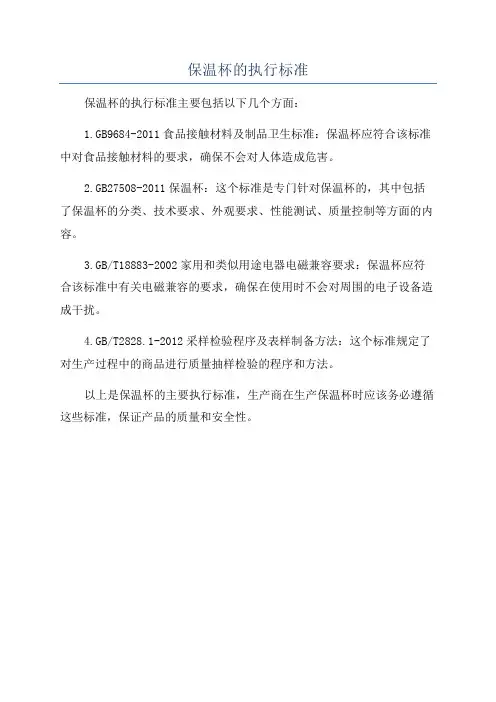 保温杯的执行标准

保温杯的执行标准主要包括以下几个方面：

1.GB9684-2011 食品接触材料及制品卫生标准：保温杯应符合该标准中对食品接触材料的要求，确保不会对人体造成危害。

2.GB27508-2011 保温杯：这个标准是专门针对保温杯的，其中包括了保温杯的分类、技术要求、外观要求、性能测试、质量控制等方面的内容。

3.GB/T18883-2002 家用和类似用途电器电磁兼容要求：保温杯应符合该标准中有关电磁兼容的要求，确保在使用时不会对周围的电子设备造成干扰。

4.GB/T2828.1-2012 采样检验程序及表样制备方法：这个标准规定了对生产过程中的商品进行质量抽样检验的程序和方法。

以上是保温杯的主要执行标准，生产商在生产保温杯时应该务必遵循这些标准，保证产品的质量和安全性。